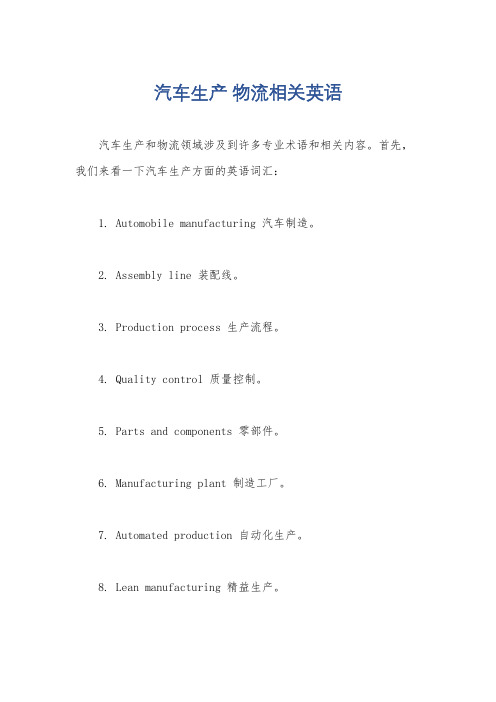 汽车生产 物流相关英语

汽车生产和物流领域涉及到许多专业术语和相关内容。首先，我们来看一下汽车生产方面的英语词汇：

1. Automobile manufacturing 汽车制造。

2. Assembly line 装配线。

3. Production process 生产流程。

4. Quality control 质量控制。

5. Parts and components 零部件。

6. Manufacturing plant 制造工厂。

7. Automated production 自动化生产。

8. Lean manufacturing 精益生产。